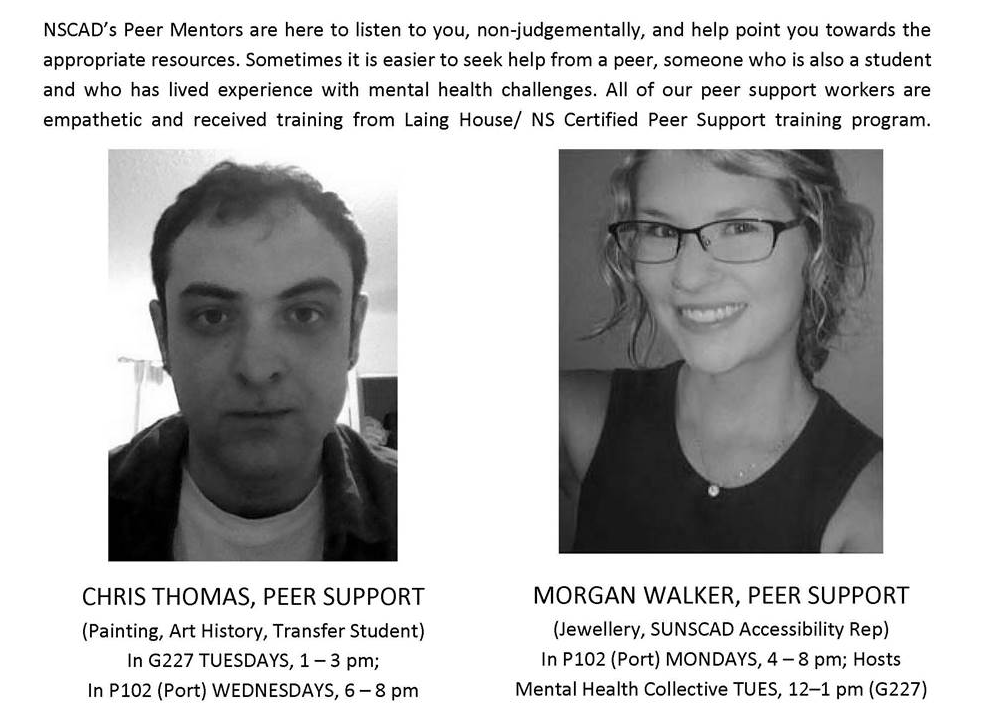 NSCAD's Peer Mentors are here to listen to you, non-judgementally, and help point you towards the appropriate resources. Sometimes it is easier to seek help from a peer, someone who is also a student and who has lived experience with mental health challenges. All of our peer support workers are empathetic and received training from Laing House/ NS Certified Peer Support training program.

CHRIS THOMAS, PEER SUPPORT
(Painting, Art History, Transfer Student)
In G227 TUESDAYS, 1 – 3 pm;
In P102 (Port) WEDNESDAYS, 6 – 8 pm

MORGAN WALKER, PEER SUPPORT
(Jewellery, SUNSCAD Accessibility Rep)
In P102 (Port) MONDAYS, 4 – 8 pm; Hosts
Mental Health Collective TUES, 12–1 pm (G227)